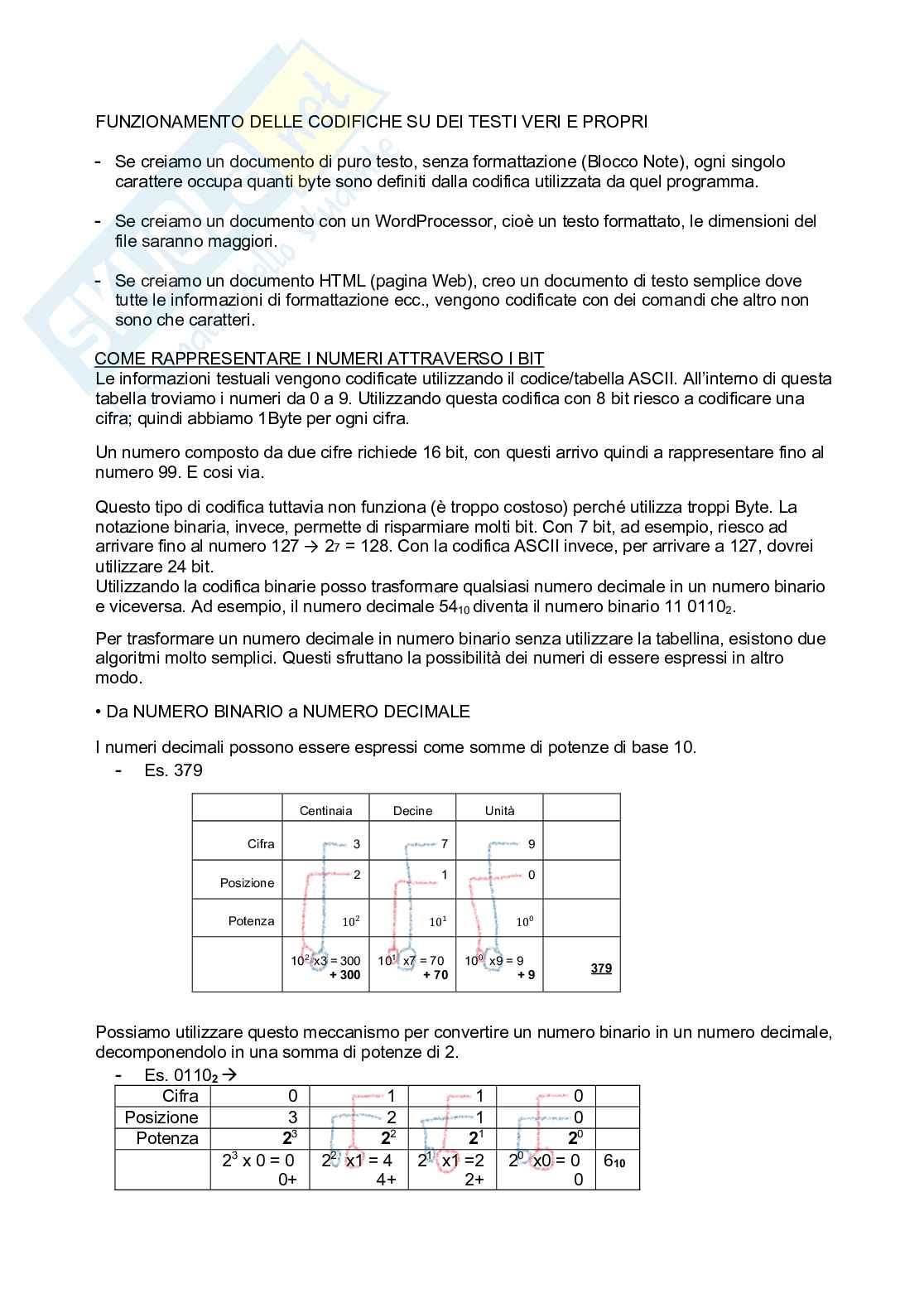 FUNZIONAMENTO DELLE CODIFICHE SU DEI TESTI VERI E PROPRI

- Se creiamo un documento di puro testo, senza formattazione (Blocco Note), ogni singolo carattere occupa quanti byte sono definiti dalla codifica utilizzata da quel programma.

- Se creiamo un documento con un WordProcessor, cioè un testo formattato, le dimensioni del file saranno maggiori.

- Se creiamo un documento HTML (pagina Web), creo un documento di testo semplice dove tutte le informazioni di formattazione ecc., vengono codificate con dei comandi che altro non sono che caratteri.

COME RAPPRESENTARE I NUMERI ATTRAVERSO I BIT
Le informazioni testuali vengono codificate utilizzando il codice/tabella ASCII. All'interno di questa tabella troviamo i numeri da 0 a 9. Utilizzando questa codifica con 8 bit riesco a codificare una cifra; quindi abbiamo 1Byte per ogni cifra.

Un numero composto da due cifre richiede 16 bit, con questi arrivo quindi a rappresentare fino al numero 99. E cosi via.

Questo tipo di codifica tuttavia non funziona (è troppo costoso) perché utilizza troppi Byte. La notazione binaria, invece, permette di risparmiare molti bit. Con 7 bit, ad esempio, riesco ad arrivare fino al numero 127 → $2_7$ = 128. Con la codifica ASCII invece, per arrivare a 127, dovrei utilizzare 24 bit.
Utilizzando la codifica binarie posso trasformare qualsiasi numero decimale in un numero binario e viceversa. Ad esempio, il numero decimale $54_{10}$ diventa il numero binario $11\ 0110_2$.

Per trasformare un numero decimale in numero binario senza utilizzare la tabellina, esistono due algoritmi molto semplici. Questi sfruttano la possibilità dei numeri di essere espressi in altro modo.

• Da NUMERO BINARIO a NUMERO DECIMALE

I numeri decimali possono essere espressi come somme di potenze di base 10.
- Es. 379

| | Centinaia | Decine | Unità | |
|---|---|---|---|---|
| Cifra | 3 | 7 | 9 | |
| Posizione | 2 | 1 | 0 | |
| Potenza | $10^2$ | $10^1$ | $10^0$ | |
| | $10^2$ x3 = 300 + 300 | $10^1$ x7 = 70 + 70 | $10^0$ x9 = 9 + 9 | 379 |

Possiamo utilizzare questo meccanismo per convertire un numero binario in un numero decimale, decomponendolo in una somma di potenze di 2.
- Es. $0110_2$ →

| Cifra | 0 | 1 | 1 | 0 | |
|---|---|---|---|---|---|
| Posizione | 3 | 2 | 1 | 0 | |
| Potenza | $2^3$ | $2^2$ | $2^1$ | $2^0$ | |
| | $2^3$ x 0 = 0 0+ | $2^2$ x1 = 4 4+ | $2^1$ x1 =2 2+ | $2^0$ x0 = 0 0 | $6_{10}$ |